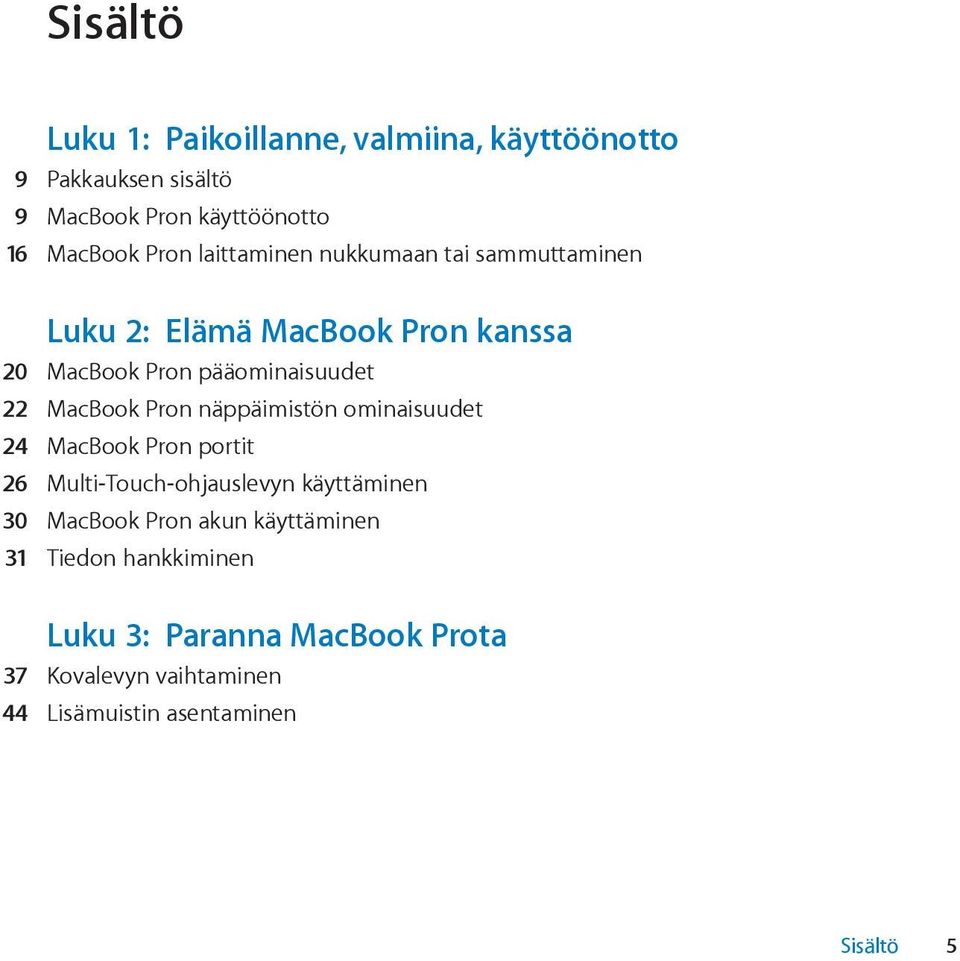 Sisältö

Luku 1: Paikoillanne, valmiina, käyttöönotto

9 Pakkauksen sisältö
9 MacBook Pron käyttöönotto
16 MacBook Pron laittaminen nukkumaan tai sammuttaminen

Luku 2: Elämä MacBook Pron kanssa

20 MacBook Pron pääominaisuudet
22 MacBook Pron näppäimistön ominaisuudet
24 MacBook Pron portit
26 Multi-Touch-ohjauslevyn käyttäminen
30 MacBook Pron akun käyttäminen
31 Tiedon hankkiminen

Luku 3: Paranna MacBook Prota

37 Kovalevyn vaihtaminen
44 Lisämuistin asentaminen

Sisältö 5